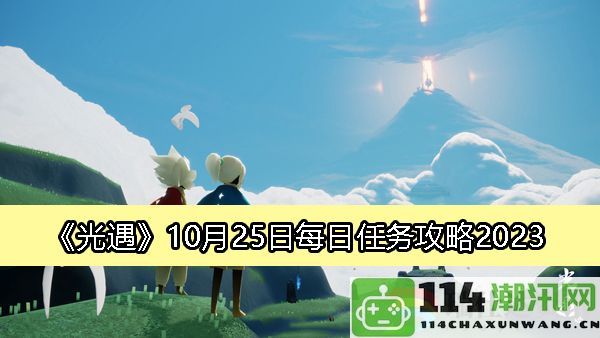 《光遇》10月25日每日任务攻略2023

114潮汛网
114CHAXUNWANG.CN